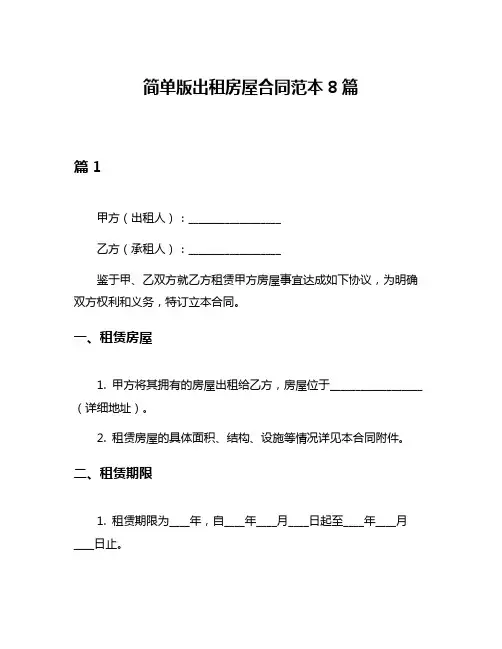 简单版出租房屋合同范本 8 篇

篇 1

甲方（出租人）：________________

乙方（承租人）：________________

鉴于甲、乙双方就乙方租赁甲方房屋事宜达成如下协议，为明确双方权利和义务，特订立本合同。

一、租赁房屋

1. 甲方将其拥有的房屋出租给乙方，房屋位于________________（详细地址）。

2. 租赁房屋的具体面积、结构、设施等情况详见本合同附件。

二、租赁期限

1. 租赁期限为____年，自____年____月____日起至____年____月____日止。